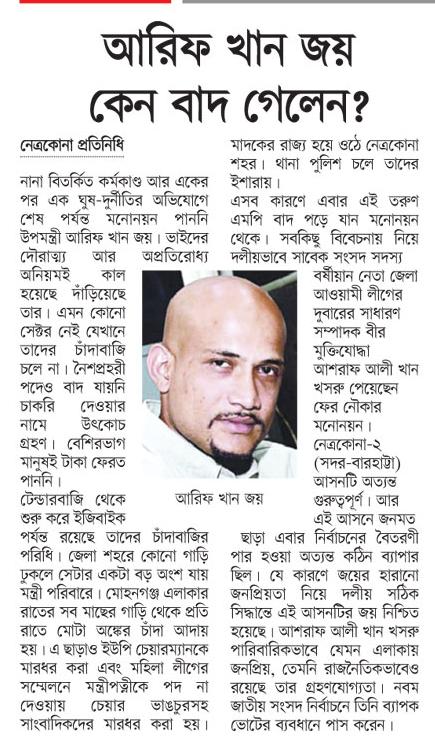 আরিফ খান জয় কেন বাদ গেলেন?

নেত্রকোনা প্রতিনিধি

নানা বিতর্কিত কর্মকাণ্ড আর একের পর এক ঘুষ-দুর্নীতির অভিযোগে শেষ পর্যন্ত মনোনয়ন পাননি উপমন্ত্রী আরিফ খান জয়। ভাইদের দৌরাত্ম্য আর অপ্রতিরোধ্য অনিয়মই কাল হয়েছে দাঁড়িয়েছে তার। এমন কোনো সেক্টর নেই যেখানে তাদের চাঁদাবাজি চলে না। নৈশপ্রহরী পদেও বাদ যায়নি চাকরি দেওয়ার নামে উৎকোচ গ্রহণ। বেশিরভাগ মানুষই টাকা ফেরত পাননি। টেন্ডারবাজি থেকে শুরু করে ইজিবাইক পর্যন্ত রয়েছে তাদের চাঁদাবাজির পরিধি। জেলা শহরে কোনো গাড়ি ঢুকলে সেটার একটা বড় অংশ যায় মন্ত্রী পরিবারে। মোহনগঞ্জ এলাকার রাতের সব মাছের গাড়ি থেকে প্রতি রাতে মোটা অঙ্কের চাঁদা আদায় হয়। এ ছাড়াও ইউপি চেয়ারম্যানকে মারধর করা এবং মহিলা লীগের সম্মেলনে মন্ত্রীপত্নীকে পদ না দেওয়ায় চেয়ার ভাঙচুরসহ সাংবাদিকদের মারধর করা হয়। মাদকের রাজ্য হয়ে ওঠে নেত্রকোনা শহর। থানা পুলিশ চলে তাদের ইশারায়।

এসব কারণে এবার এই তরুণ এমপি বাদ পড়ে যান মনোনয়ন থেকে। সবকিছু বিবেচনায় নিয়ে দলীয়ভাবে সাবেক সংসদ সদস্য বর্ষীয়ান নেতা জেলা আওয়ামী লীগের দুবারের সাধারণ সম্পাদক বীর মুক্তিযোদ্ধা আশরাফ আলী খান খসরু পেয়েছেন ফের নৌকার মনোনয়ন। নেত্রকোনা-২ (সদর-বারহাট্টা) আসনটি অত্যন্ত গুরুত্বপূর্ণ। আর এই আসনে জনমত ছাড়া এবার নির্বাচনের বৈতরণী পার হওয়া অত্যন্ত কঠিন ব্যাপার ছিল। যে কারণে জয়ের হারানো জনপ্রিয়তা নিয়ে দলীয় সঠিক সিদ্ধান্তে এই আসনটির জয় নিশ্চিত হয়েছে। আশরাফ আলী খান খসরু পারিবারিকভাবে যেমন এলাকায় জনপ্রিয়, তেমনি রাজনৈতিকভাবেও রয়েছে তার গ্রহণযোগ্যতা। নবম জাতীয় সংসদ নির্বাচনে তিনি ব্যাপক ভোটের ব্যবধানে পাস করেন।

আরিফ খান জয়